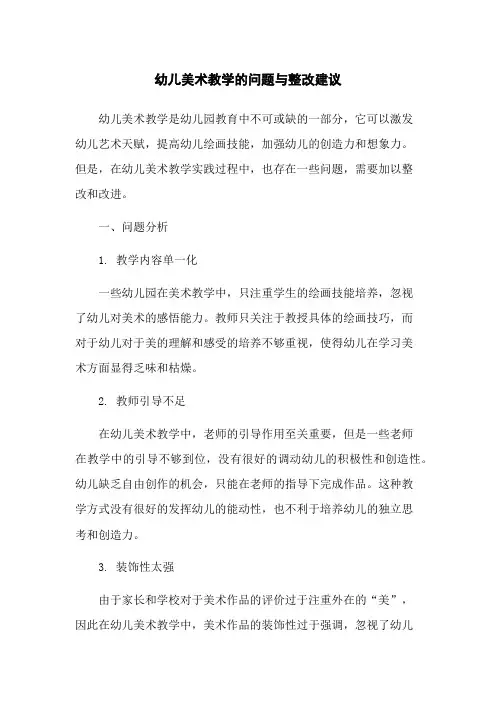 幼儿美术教学的问题与整改建议

幼儿美术教学是幼儿园教育中不可或缺的一部分，它可以激发幼儿艺术天赋，提高幼儿绘画技能，加强幼儿的创造力和想象力。但是，在幼儿美术教学实践过程中，也存在一些问题，需要加以整改和改进。

一、问题分析

1. 教学内容单一化

一些幼儿园在美术教学中，只注重学生的绘画技能培养，忽视了幼儿对美术的感悟能力。教师只关注于教授具体的绘画技巧，而对于幼儿对于美的理解和感受的培养不够重视，使得幼儿在学习美术方面显得乏味和枯燥。

2. 教师引导不足

在幼儿美术教学中，老师的引导作用至关重要，但是一些老师在教学中的引导不够到位，没有很好的调动幼儿的积极性和创造性。幼儿缺乏自由创作的机会，只能在老师的指导下完成作品。这种教学方式没有很好的发挥幼儿的能动性，也不利于培养幼儿的独立思考和创造力。

3. 装饰性太强

由于家长和学校对于美术作品的评价过于注重外在的“美”，因此在幼儿美术教学中，美术作品的装饰性过于强调，忽视了幼儿